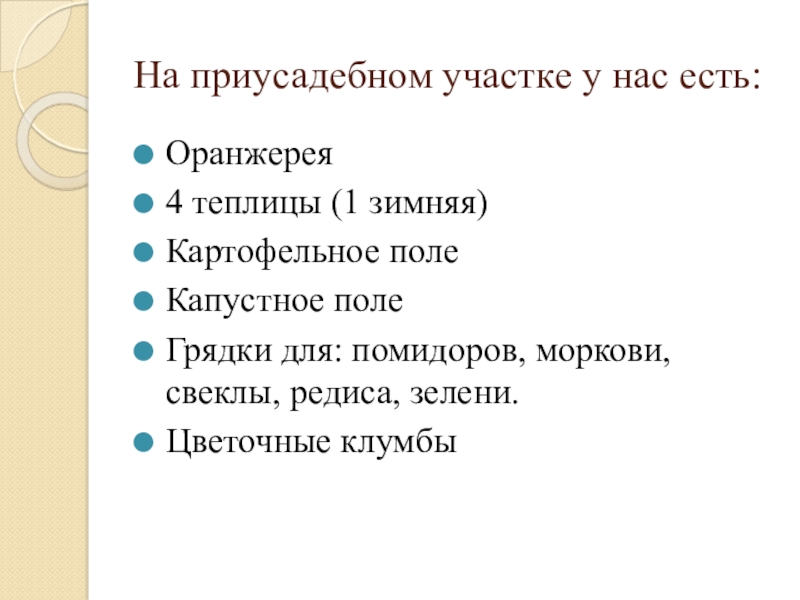 На приусадебном участке у нас есть:

- Оранжерея
- 4 теплицы (1 зимняя)
- Картофельное поле
- Капустное поле
- Грядки для: помидоров, моркови, свеклы, редиса, зелени.
- Цветочные клумбы